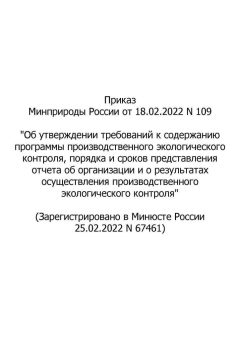 Приказ
Минприроды России от 18.02.2022 N 109

"Об утверждении требований к содержанию программы производственного экологического контроля, порядка и сроков представления отчета об организации и о результатах осуществления производственного экологического контроля"

(Зарегистрировано в Минюсте России 25.02.2022 N 67461)